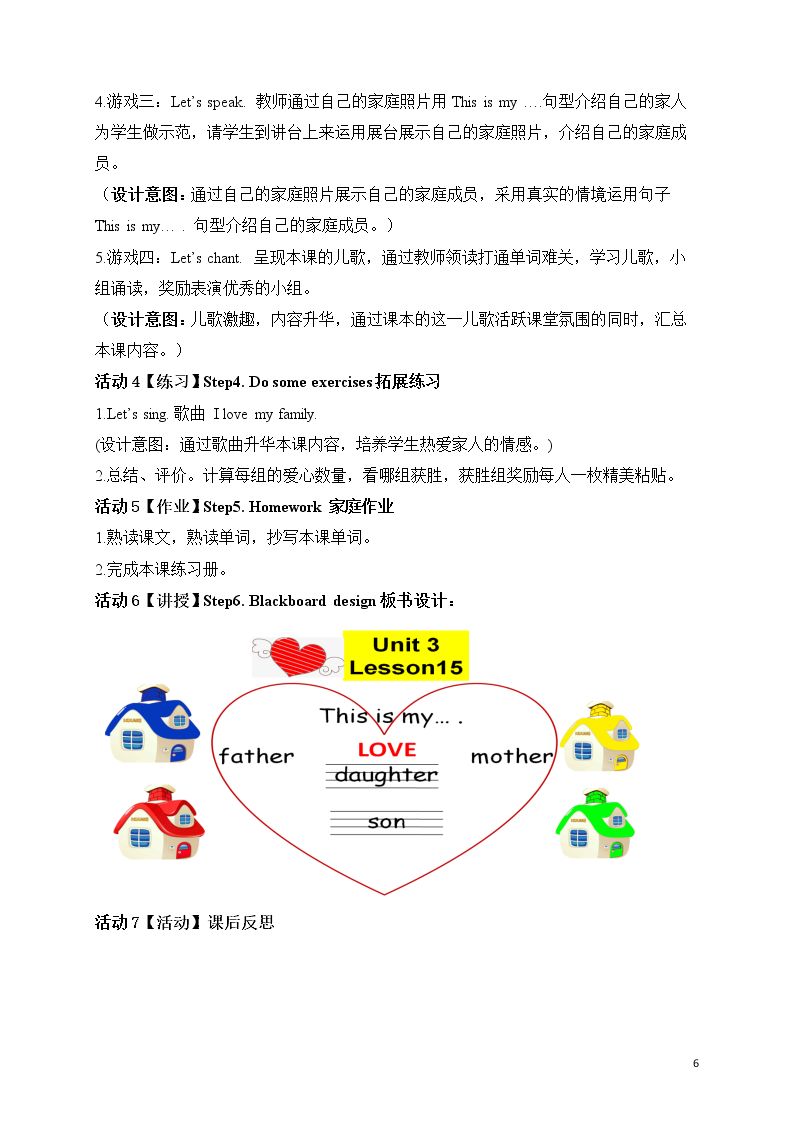 4.游戏三：Let's speak. 教师通过自己的家庭照片用This is my ….句型介绍自己的家人为学生做示范，请学生到讲台上来运用展台展示自己的家庭照片，介绍自己的家庭成员。

（设计意图：通过自己的家庭照片展示自己的家庭成员，采用真实的情境运用句子This is my… . 句型介绍自己的家庭成员。）

5.游戏四：Let's chant. 呈现本课的儿歌，通过教师领读打通单词难关，学习儿歌，小组诵读，奖励表演优秀的小组。

（设计意图：儿歌激趣，内容升华，通过课本的这一儿歌活跃课堂氛围的同时，汇总本课内容。）

活动4【练习】Step4. Do some exercises拓展练习

1.Let's sing.歌曲 I love my family.

(设计意图：通过歌曲升华本课内容，培养学生热爱家人的情感。)

2.总结、评价。计算每组的爱心数量，看哪组获胜，获胜组奖励每人一枚精美粘贴。

活动5【作业】Step5. Homework 家庭作业

1.熟读课文，熟读单词，抄写本课单词。

2.完成本课练习册。

活动6【讲授】Step6. Blackboard design板书设计：

Unit 3
Lesson15

This is my… .

father

LOVE

mother

daughter

son

活动7【活动】课后反思

6